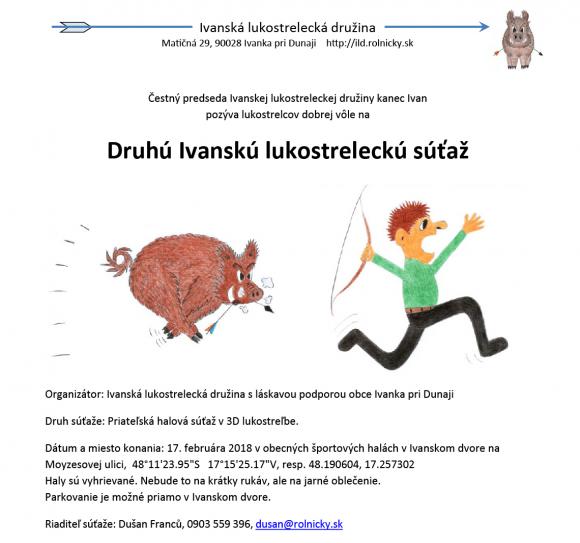 Ivanská lukostrelecká družina
Matičná 29, 90028 Ivanka pri Dunaji http://ild.rolnicky.sk

Čestný predseda Ivanskej lukostreleckej družiny kanec Ivan pozýva lukostrelcov dobrej vôle na

Druhú Ivanskú lukostreleckú súťaž

Organizátor: Ivanská lukostrelecká družina s láskavou podporou obce Ivanka pri Dunaji

Druh súťaže: Priateľská halová súťaž v 3D lukostreľbe.

Dátum a miesto konania: 17. februára 2018 v obecných športových halách v Ivanskom dvore na Moyzesovej ulici, 48°11'23.95"S 17°15'25.17"V, resp. 48.190604, 17.257302
Haly sú vyhrievané. Nebude to na krátky rukáv, ale na jarné oblečenie.
Parkovanie je možné priamo v Ivanskom dvore.

Riaditeľ súťaže: Dušan Franců, 0903 559 396, dusan@rolnicky.sk